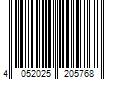 4 052025 205768